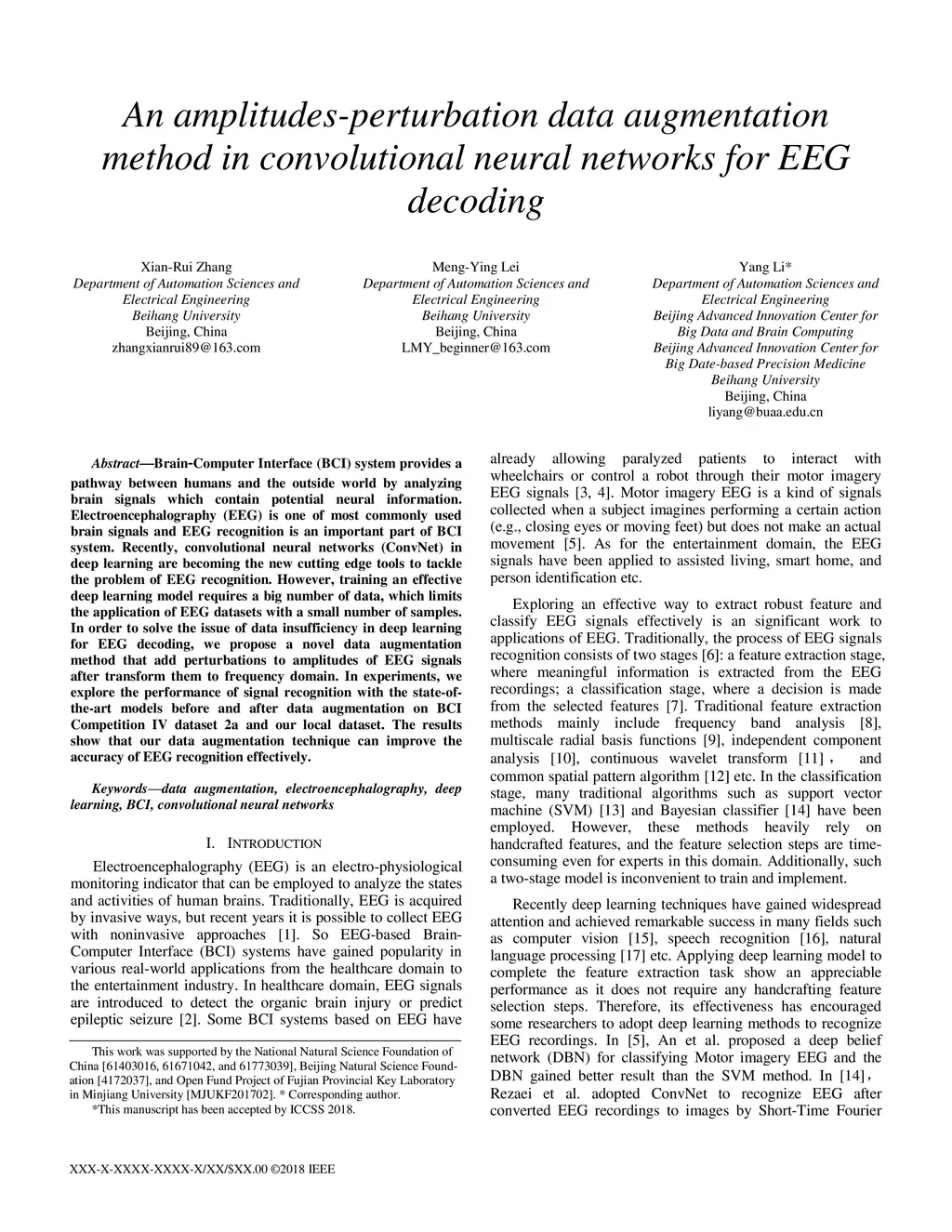 An amplitudes-perturbation data augmentation method in convolutional neural networks for EEG decoding

Xian-Rui Zhang
Department of Automation Sciences and Electrical Engineering
Beihang University
Beijing, China
zhangxianrui89@163.com

Meng-Ying Lei
Department of Automation Sciences and Electrical Engineering
Beihang University
Beijing, China
LMY_beginner@163.com

Yang Li*
Department of Automation Sciences and Electrical Engineering
Beijing Advanced Innovation Center for Big Data and Brain Computing
Beijing Advanced Innovation Center for Big Date-based Precision Medicine
Beihang University
Beijing, China
liyang@buaa.edu.cn

Abstract—Brain-Computer Interface (BCI) system provides a pathway between humans and the outside world by analyzing brain signals which contain potential neural information. Electroencephalography (EEG) is one of most commonly used brain signals and EEG recognition is an important part of BCI system. Recently, convolutional neural networks (ConvNet) in deep learning are becoming the new cutting edge tools to tackle the problem of EEG recognition. However, training an effective deep learning model requires a big number of data, which limits the application of EEG datasets with a small number of samples. In order to solve the issue of data insufficiency in deep learning for EEG decoding, we propose a novel data augmentation method that add perturbations to amplitudes of EEG signals after transform them to frequency domain. In experiments, we explore the performance of signal recognition with the state-of-the-art models before and after data augmentation on BCI Competition IV dataset 2a and our local dataset. The results show that our data augmentation technique can improve the accuracy of EEG recognition effectively.

Keywords—data augmentation, electroencephalography, deep learning, BCI, convolutional neural networks

I. INTRODUCTION

Electroencephalography (EEG) is an electro-physiological monitoring indicator that can be employed to analyze the states and activities of human brains. Traditionally, EEG is acquired by invasive ways, but recent years it is possible to collect EEG with noninvasive approaches [1]. So EEG-based Brain-Computer Interface (BCI) systems have gained popularity in various real-world applications from the healthcare domain to the entertainment industry. In healthcare domain, EEG signals are introduced to detect the organic brain injury or predict epileptic seizure [2]. Some BCI systems based on EEG have

This work was supported by the National Natural Science Foundation of China [61403016, 61671042, and 61773039], Beijing Natural Science Foundation [4172037], and Open Fund Project of Fujian Provincial Key Laboratory in Minjiang University [MJUKF201702]. * Corresponding author.
*This manuscript has been accepted by ICCSS 2018.

XXX-X-XXXX-XXXX-X/XX/$XX.00 ©2018 IEEE

already allowing paralyzed patients to interact with wheelchairs or control a robot through their motor imagery EEG signals [3, 4]. Motor imagery EEG is a kind of signals collected when a subject imagines performing a certain action (e.g., closing eyes or moving feet) but does not make an actual movement [5]. As for the entertainment domain, the EEG signals have been applied to assisted living, smart home, and person identification etc.

Exploring an effective way to extract robust feature and classify EEG signals effectively is an significant work to applications of EEG. Traditionally, the process of EEG signals recognition consists of two stages [6]: a feature extraction stage, where meaningful information is extracted from the EEG recordings; a classification stage, where a decision is made from the selected features [7]. Traditional feature extraction methods mainly include frequency band analysis [8], multiscale radial basis functions [9], independent component analysis [10], continuous wavelet transform [11]， and common spatial pattern algorithm [12] etc. In the classification stage, many traditional algorithms such as support vector machine (SVM) [13] and Bayesian classifier [14] have been employed. However, these methods heavily rely on handcrafted features, and the feature selection steps are time-consuming even for experts in this domain. Additionally, such a two-stage model is inconvenient to train and implement.

Recently deep learning techniques have gained widespread attention and achieved remarkable success in many fields such as computer vision [15], speech recognition [16], natural language processing [17] etc. Applying deep learning model to complete the feature extraction task show an appreciable performance as it does not require any handcrafting feature selection steps. Therefore, its effectiveness has encouraged some researchers to adopt deep learning methods to recognize EEG recordings. In [5], An et al. proposed a deep belief network (DBN) for classifying Motor imagery EEG and the DBN gained better result than the SVM method. In [14]， Rezaei et al. adopted ConvNet to recognize EEG after converted EEG recordings to images by Short-Time Fourier